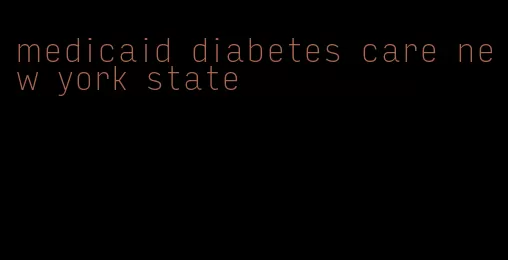 medicaid diabetes care new york state